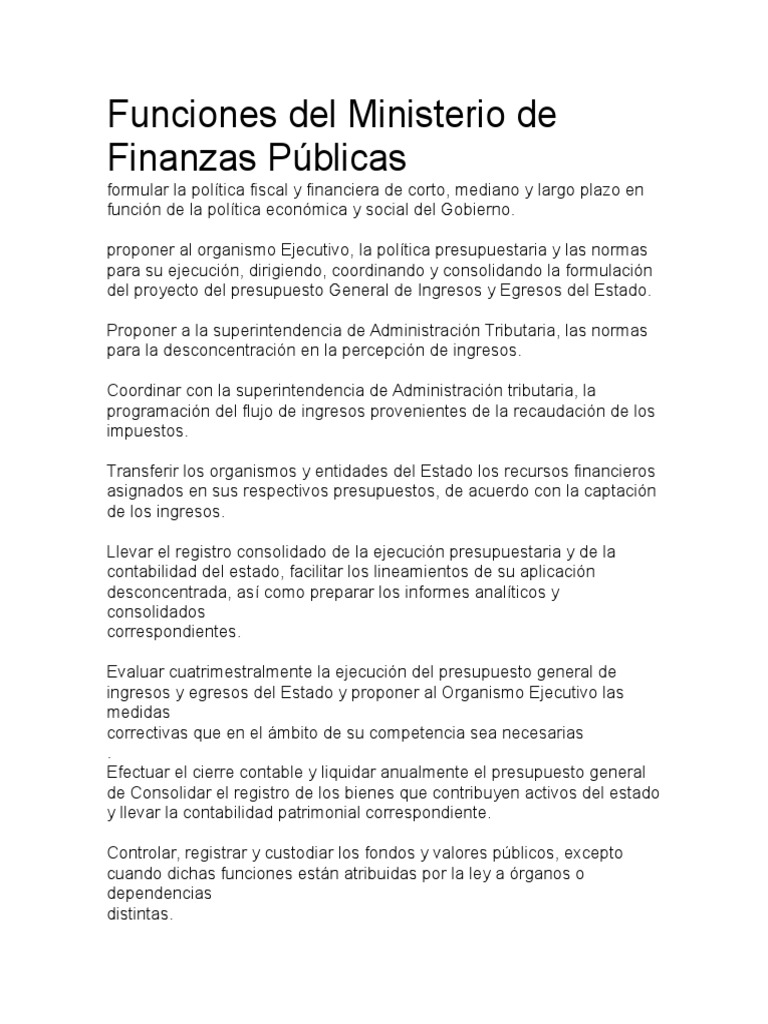 Funciones del Ministerio de Finanzas Públicas
formular la política fiscal y financiera de corto, mediano y largo plazo en función de la política económica y social del Gobierno.

proponer al organismo Ejecutivo, la política presupuestaria y las normas para su ejecución, dirigiendo, coordinando y consolidando la formulación del proyecto del presupuesto General de Ingresos y Egresos del Estado.

Proponer a la superintendencia de Administración Tributaria, las normas para la desconcentración en la percepción de ingresos.

Coordinar con la superintendencia de Administración tributaria, la programación del flujo de ingresos provenientes de la recaudación de los impuestos.

Transferir los organismos y entidades del Estado los recursos financieros asignados en sus respectivos presupuestos, de acuerdo con la captación de los ingresos.

Llevar el registro consolidado de la ejecución presupuestaria y de la contabilidad del estado, facilitar los lineamientos de su aplicación desconcentrada, así como preparar los informes analíticos y consolidados
correspondientes.

Evaluar cuatrimestralmente la ejecución del presupuesto general de ingresos y egresos del Estado y proponer al Organismo Ejecutivo las medidas
correctivas que en el ámbito de su competencia sea necesarias
.
Efectuar el cierre contable y liquidar anualmente el presupuesto general de Consolidar el registro de los bienes que contribuyen activos del estado y llevar la contabilidad patrimonial correspondiente.

Controlar, registrar y custodiar los fondos y valores públicos, excepto cuando dichas funciones están atribuidas por la ley a órganos o dependencias
distintas.